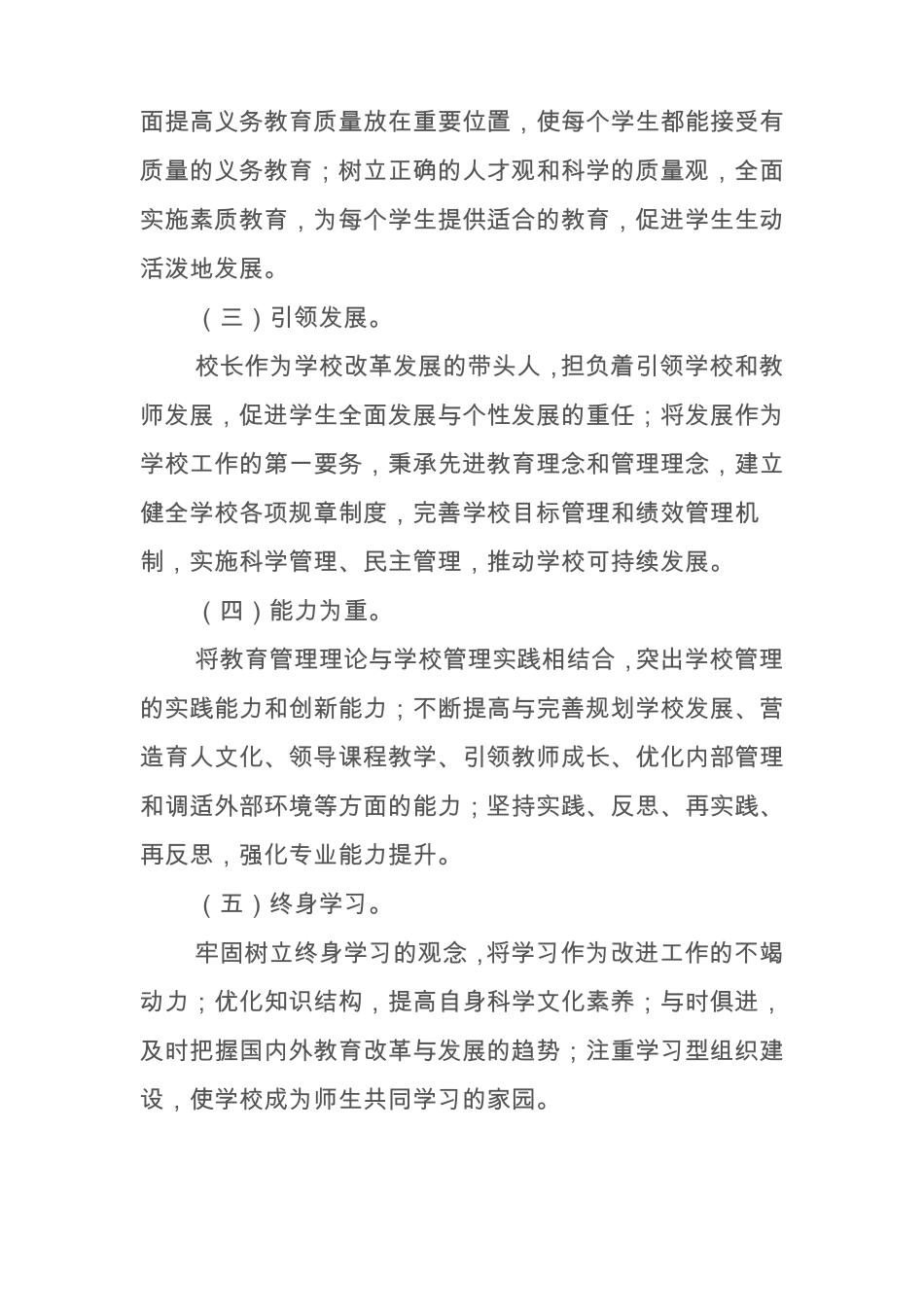 面提高义务教育质量放在重要位置，使每个学生都能接受有质量的义务教育；树立正确的人才观和科学的质量观，全面实施素质教育，为每个学生提供适合的教育，促进学生生动活泼地发展。

（三）引领发展。

校长作为学校改革发展的带头人，担负着引领学校和教师发展，促进学生全面发展与个性发展的重任；将发展作为学校工作的第一要务，秉承先进教育理念和管理理念，建立健全学校各项规章制度，完善学校目标管理和绩效管理机制，实施科学管理、民主管理，推动学校可持续发展。

（四）能力为重。

将教育管理理论与学校管理实践相结合，突出学校管理的实践能力和创新能力；不断提高与完善规划学校发展、营造育人文化、领导课程教学、引领教师成长、优化内部管理和调适外部环境等方面的能力；坚持实践、反思、再实践、再反思，强化专业能力提升。

（五）终身学习。

牢固树立终身学习的观念，将学习作为改进工作的不竭动力；优化知识结构，提高自身科学文化素养；与时俱进，及时把握国内外教育改革与发展的趋势；注重学习型组织建设，使学校成为师生共同学习的家园。